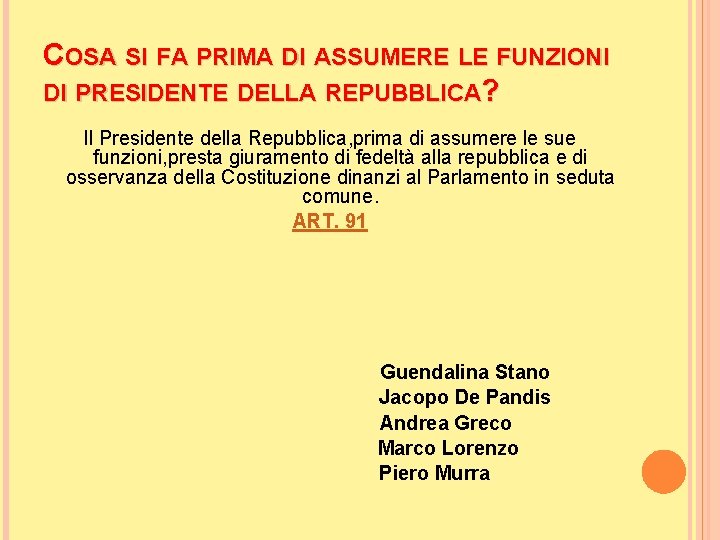 COSA SI FA PRIMA DI ASSUMERE LE FUNZIONI DI PRESIDENTE DELLA REPUBBLICA?

Il Presidente della Repubblica,prima di assumere le sue funzioni,presta giuramento di fedeltà alla repubblica e di osservanza della Costituzione dinanzi al Parlamento in seduta comune.

ART. 91

Guendalina Stano
Jacopo De Pandis
Andrea Greco
Marco Lorenzo
Piero Murra